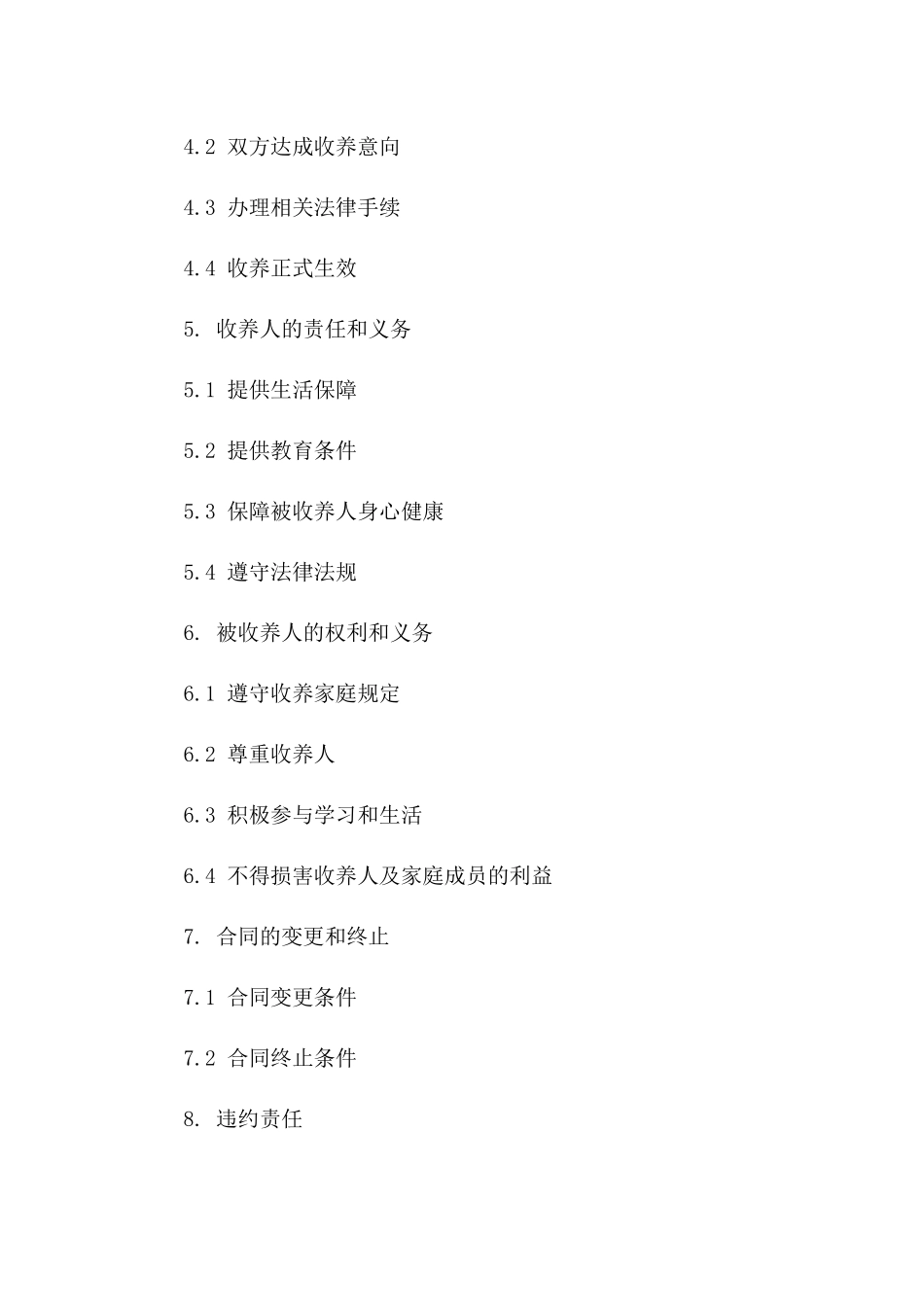 4.2 双方达成收养意向

4.3 办理相关法律手续

4.4 收养正式生效

5. 收养人的责任和义务

5.1 提供生活保障

5.2 提供教育条件

5.3 保障被收养人身心健康

5.4 遵守法律法规

6. 被收养人的权利和义务

6.1 遵守收养家庭规定

6.2 尊重收养人

6.3 积极参与学习和生活

6.4 不得损害收养人及家庭成员的利益

7. 合同的变更和终止

7.1 合同变更条件

7.2 合同终止条件

8. 违约责任